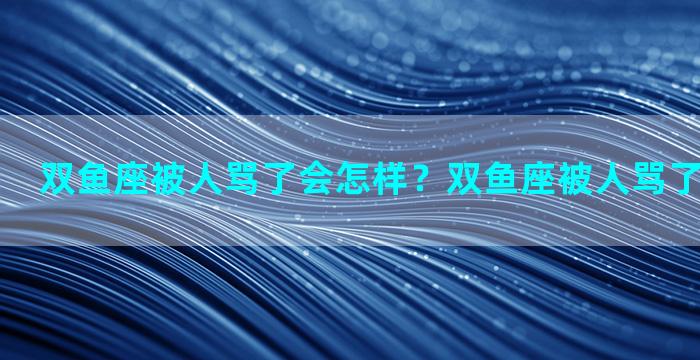 双鱼座被人骂了会怎样？双鱼座被人骂了